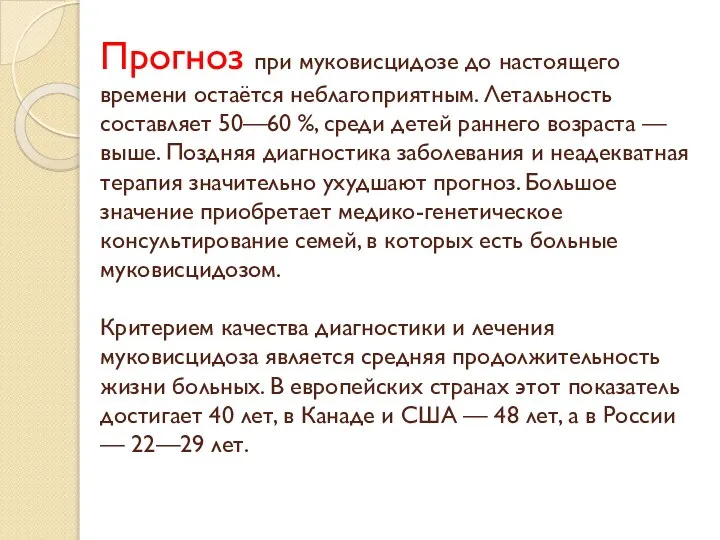 Прогноз при муковисцидозе до настоящего времени остаётся неблагоприятным. Летальность составляет 50—60 %, среди детей раннего возраста — выше. Поздняя диагностика заболевания и неадекватная терапия значительно ухудшают прогноз. Большое значение приобретает медико-генетическое консультирование семей, в которых есть больные муковисцидозом.

Критерием качества диагностики и лечения муковисцидоза является средняя продолжительность жизни больных. В европейских странах этот показатель достигает 40 лет, в Канаде и США — 48 лет, а в России — 22—29 лет.